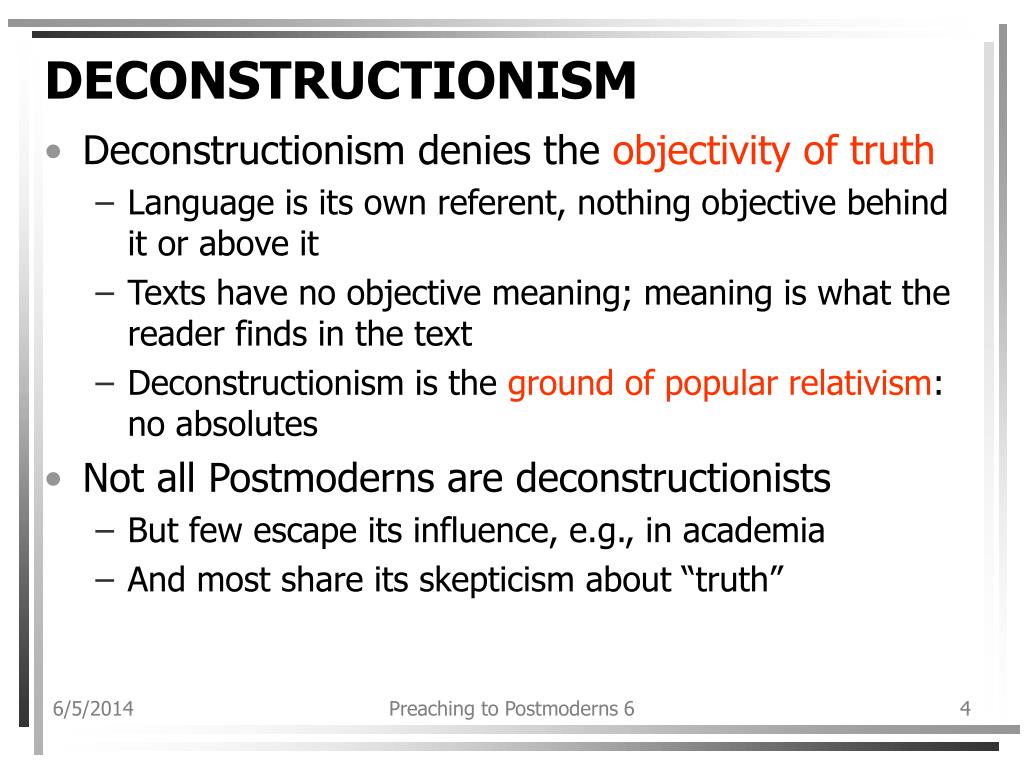 DECONSTRUCTIONISM

• Deconstructionism denies the objectivity of truth
– Language is its own referent, nothing objective behind it or above it
– Texts have no objective meaning; meaning is what the reader finds in the text
– Deconstructionism is the ground of popular relativism: no absolutes
• Not all Postmoderns are deconstructionists
– But few escape its influence, e.g., in academia
– And most share its skepticism about “truth”

6/5/2014 Preaching to Postmoderns 6 4